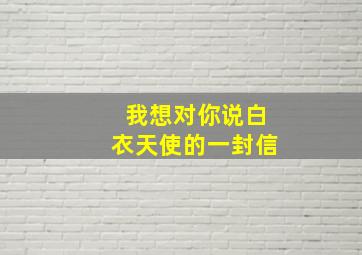 我想对你说白衣天使的一封信